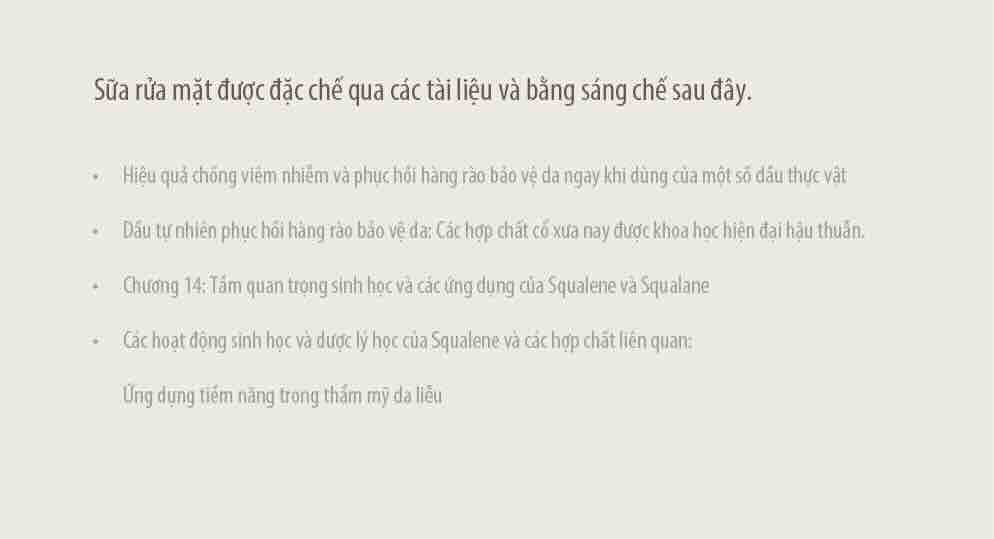 Sữa rửa mặt được đặc chế qua các tài liệu và bằng sáng chế sau đây.

• Hiệu quả chống viêm nhiễm và phục hồi hàng rào bảo vệ da ngay khi dùng của một số dầu thực vật

• Dầu tự nhiên phục hồi hàng rào bảo vệ da: Các hợp chất cổ xưa nay được khoa học hiện đại hậu thuẫn.

• Chương 14: Tầm quan trọng sinh học và các ứng dụng của Squalene và Squalane

• Các hoạt động sinh học và dược lý học của Squalene và các hợp chất liên quan:

Ứng dụng tiềm năng trong thẩm mỹ da liễu